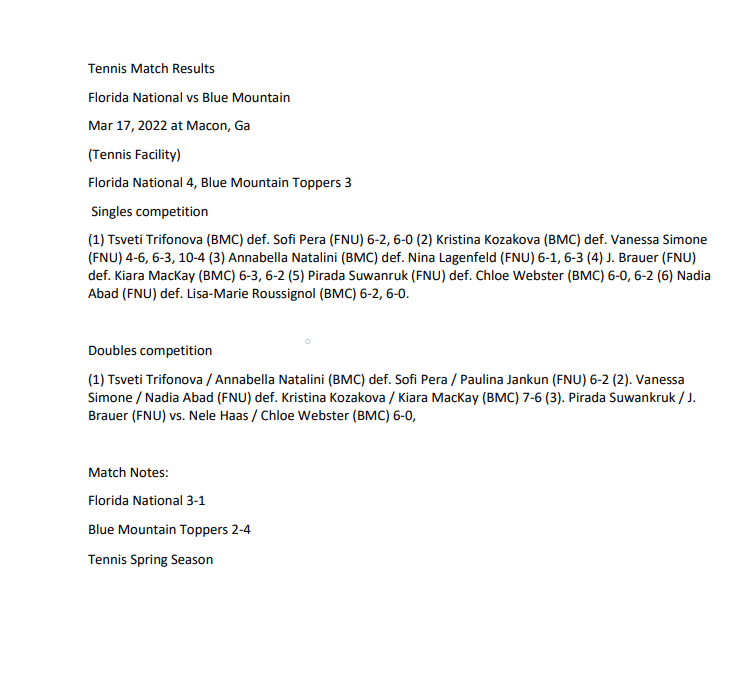 Tennis Match Results

Florida National vs Blue Mountain

Mar 17, 2022 at Macon, Ga

(Tennis Facility)

Florida National 4, Blue Mountain Toppers 3

Singles competition

(1) Tsveti Trifonova (BMC) def. Sofi Pera (FNU) 6-2, 6-0 (2) Kristina Kozakova (BMC) def. Vanessa Simone (FNU) 4-6, 6-3, 10-4 (3) Annabella Natalini (BMC) def. Nina Lagenfeld (FNU) 6-1, 6-3 (4) J. Brauer (FNU) def. Kiara MacKay (BMC) 6-3, 6-2 (5) Pirada Suwanruk (FNU) def. Chloe Webster (BMC) 6-0, 6-2 (6) Nadia Abad (FNU) def. Lisa-Marie Roussignol (BMC) 6-2, 6-0.

Doubles competition

(1) Tsveti Trifonova / Annabella Natalini (BMC) def. Sofi Pera / Paulina Jankun (FNU) 6-2 (2). Vanessa Simone / Nadia Abad (FNU) def. Kristina Kozakova / Kiara MacKay (BMC) 7-6 (3). Pirada Suwankruk / J. Brauer (FNU) vs. Nele Haas / Chloe Webster (BMC) 6-0,

Match Notes:

Florida National 3-1

Blue Mountain Toppers 2-4

Tennis Spring Season